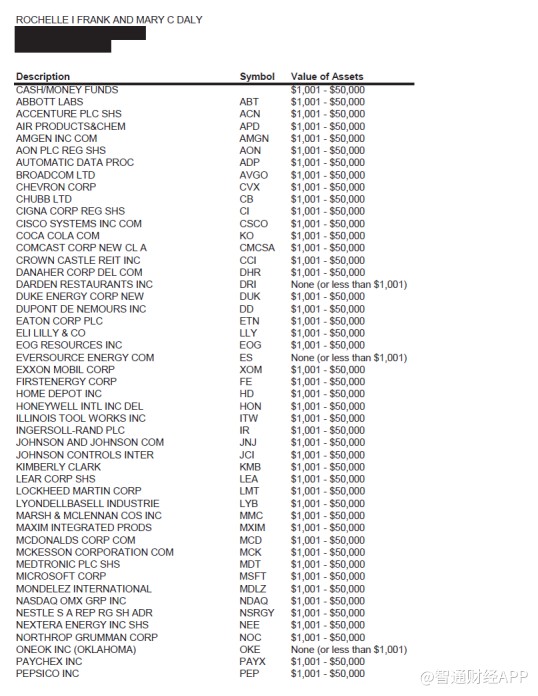 ROCHELLE I FRANK AND MARY C DALY

| Description | Symbol | Value of Assets |
|---|---|---|
| CASH/MONEY FUNDS | | \$1,001 - \$50,000 |
| ABBOTT LABS | ABT | \$1,001 - \$50,000 |
| ACCENTURE PLC SHS | ACN | \$1,001 - \$50,000 |
| AIR PRODUCTS&CHEM | APD | \$1,001 - \$50,000 |
| AMGEN INC COM | AMGN | \$1,001 - \$50,000 |
| AON PLC REG SHS | AON | \$1,001 - \$50,000 |
| AUTOMATIC DATA PROC | ADP | \$1,001 - \$50,000 |
| BROADCOM LTD | AVGO | \$1,001 - \$50,000 |
| CHEVRON CORP | CVX | \$1,001 - \$50,000 |
| CHUBB LTD | CB | \$1,001 - \$50,000 |
| CIGNA CORP REG SHS | CI | \$1,001 - \$50,000 |
| CISCO SYSTEMS INC COM | CSCO | \$1,001 - \$50,000 |
| COCA COLA COM | KO | \$1,001 - \$50,000 |
| COMCAST CORP NEW CL A | CMCSA | \$1,001 - \$50,000 |
| CROWN CASTLE REIT INC | CCI | \$1,001 - \$50,000 |
| DANAHER CORP DEL COM | DHR | \$1,001 - \$50,000 |
| DARDEN RESTAURANTS INC | DRI | None (or less than \$1,001) |
| DUKE ENERGY CORP NEW | DUK | \$1,001 - \$50,000 |
| DUPONT DE NEMOURS INC | DD | \$1,001 - \$50,000 |
| EATON CORP PLC | ETN | \$1,001 - \$50,000 |
| ELI LILLY & CO | LLY | \$1,001 - \$50,000 |
| EOG RESOURCES INC | EOG | \$1,001 - \$50,000 |
| EVERSOURCE ENERGY COM | ES | None (or less than \$1,001) |
| EXXON MOBIL CORP | XOM | \$1,001 - \$50,000 |
| FIRSTENERGY CORP | FE | \$1,001 - \$50,000 |
| HOME DEPOT INC | HD | \$1,001 - \$50,000 |
| HONEYWELL INTL INC DEL | HON | \$1,001 - \$50,000 |
| ILLINOIS TOOL WORKS INC | ITW | \$1,001 - \$50,000 |
| INGERSOLL-RAND PLC | IR | \$1,001 - \$50,000 |
| JOHNSON AND JOHNSON COM | JNJ | \$1,001 - \$50,000 |
| JOHNSON CONTROLS INTER | JCI | \$1,001 - \$50,000 |
| KIMBERLY CLARK | KMB | \$1,001 - \$50,000 |
| LEAR CORP SHS | LEA | \$1,001 - \$50,000 |
| LOCKHEED MARTIN CORP | LMT | \$1,001 - \$50,000 |
| LYONDELLBASELL INDUSTRIE | LYB | \$1,001 - \$50,000 |
| MARSH & MCLENNAN COS INC | MMC | \$1,001 - \$50,000 |
| MAXIM INTEGRATED PRODS | MXIM | \$1,001 - \$50,000 |
| MCDONALDS CORP COM | MCD | \$1,001 - \$50,000 |
| MCKESSON CORPORATION COM | MCK | \$1,001 - \$50,000 |
| MEDTRONIC PLC SHS | MDT | \$1,001 - \$50,000 |
| MICROSOFT CORP | MSFT | \$1,001 - \$50,000 |
| MONDELEZ INTERNATIONAL | MDLZ | \$1,001 - \$50,000 |
| NASDAQ OMX GRP INC | NDAQ | \$1,001 - \$50,000 |
| NESTLE S A REP RG SH ADR | NSRGY | \$1,001 - \$50,000 |
| NEXTERA ENERGY INC SHS | NEE | \$1,001 - \$50,000 |
| NORTHROP GRUMMAN CORP | NOC | \$1,001 - \$50,000 |
| ONEOK INC (OKLAHOMA) | OKE | None (or less than \$1,001) |
| PAYCHEX INC | PAYX | \$1,001 - \$50,000 |
| PEPSICO INC | PEP | \$1,001 - \$50,000 |

@智通财经APP